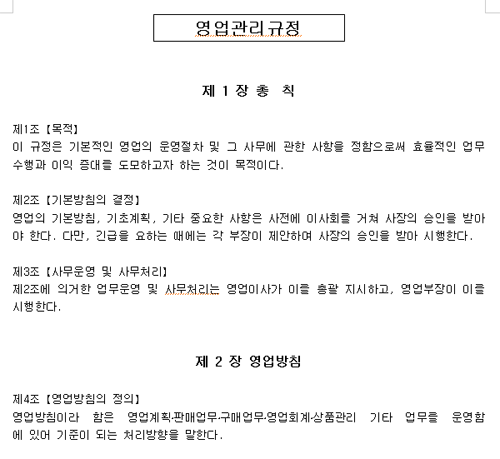 영업관리규정

제 1 장 총 칙

제1조 【목적】
이 규정은 기본적인 영업의 운영절차 및 그 사무에 관한 사항을 정함으로써 효율적인 업무 수행과 이익 증대를 도모하고자 하는 것이 목적이다.

제2조 【기본방침의 결정】
영업의 기본방침, 기초계획, 기타 중요한 사항은 사전에 이사회를 거쳐 사장의 승인을 받아야 한다. 다만, 긴급을 요하는 때에는 각 부장이 제안하여 사장의 승인을 받아 시행한다.

제3조 【사무운영 및 사무처리】
제2조에 의거한 업무운영 및 사무처리는 영업이사가 이를 총괄 지시하고, 영업부장이 이를 시행한다.

제 2 장 영업방침

제4조 【영업방침의 정의】
영업방침이라 함은 영업계획·판매업무·구매업무·영업회계·상품관리 기타 업무를 운영함에 있어 기준이 되는 처리방향을 말한다.